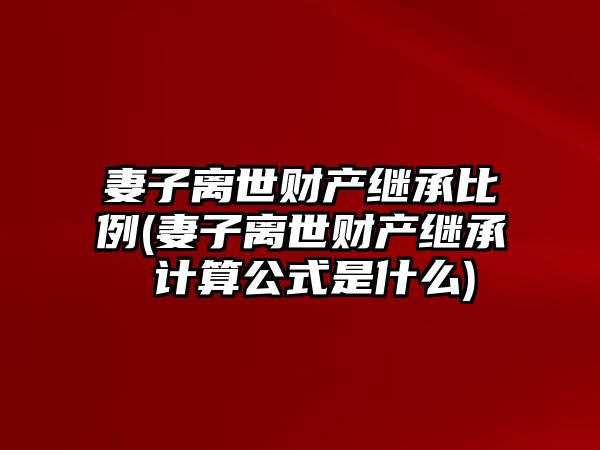 妻子离世财产继承比例(妻子离世财产继承计算公式是什么)